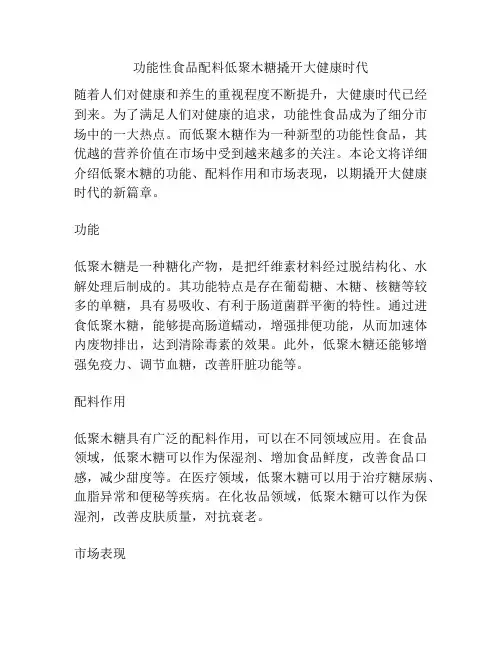 功能性食品配料低聚木糖撬开大健康时代

随着人们对健康和养生的重视程度不断提升，大健康时代已经到来。为了满足人们对健康的追求，功能性食品成为了细分市场中的一大热点。而低聚木糖作为一种新型的功能性食品，其优越的营养价值在市场中受到越来越多的关注。本论文将详细介绍低聚木糖的功能、配料作用和市场表现，以期撬开大健康时代的新篇章。

功能

低聚木糖是一种糖化产物，是把纤维素材料经过脱结构化、水解处理后制成的。其功能特点是存在葡萄糖、木糖、核糖等较多的单糖，具有易吸收、有利于肠道菌群平衡的特性。通过进食低聚木糖，能够提高肠道蠕动，增强排便功能，从而加速体内废物排出，达到清除毒素的效果。此外，低聚木糖还能够增强免疫力、调节血糖，改善肝脏功能等。

配料作用

低聚木糖具有广泛的配料作用，可以在不同领域应用。在食品领域，低聚木糖可以作为保湿剂、增加食品鲜度，改善食品口感，减少甜度等。在医疗领域，低聚木糖可以用于治疗糖尿病、血脂异常和便秘等疾病。在化妆品领域，低聚木糖可以作为保湿剂，改善皮肤质量，对抗衰老。

市场表现